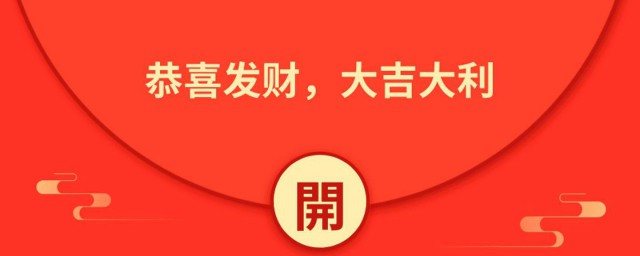 恭喜发财，大吉大利

開